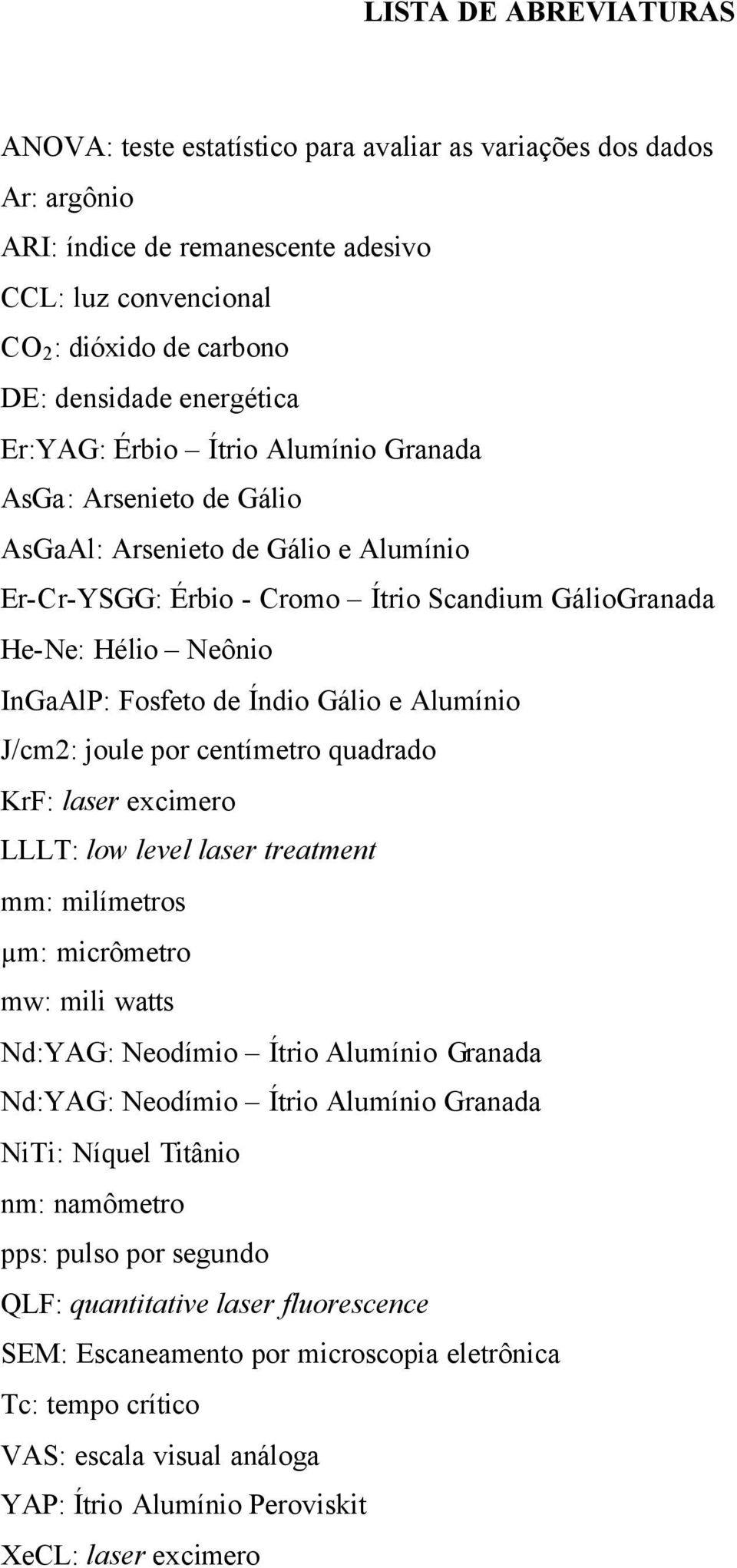 LISTA DE ABREVIATURAS

ANOVA: teste estatístico para avaliar as variações dos dados
Ar: argônio
ARI: índice de remanescente adesivo
CCL: luz convencional
$CO_2$: dióxido de carbono
DE: densidade energética
Er:YAG: Érbio – Ítrio Alumínio Granada
AsGa: Arsenieto de Gálio
AsGaAl: Arsenieto de Gálio e Alumínio
Er-Cr-YSGG: Érbio - Cromo – Ítrio Scandium GálioGranada
He-Ne: Hélio – Neônio
InGaAlP: Fosfeto de Índio Gálio e Alumínio
J/cm2: joule por centímetro quadrado
KrF: laser excimero
LLLT: low level laser treatment
mm: milímetros
μm: micrômetro
mw: mili watts
Nd:YAG: Neodímio – Ítrio Alumínio Granada
Nd:YAG: Neodímio – Ítrio Alumínio Granada
NiTi: Níquel Titânio
nm: namômetro
pps: pulso por segundo
QLF: quantitative laser fluorescence
SEM: Escaneamento por microscopia eletrônica
Tc: tempo crítico
VAS: escala visual análoga
YAP: Ítrio Alumínio Peroviskit
XeCL: laser excimero